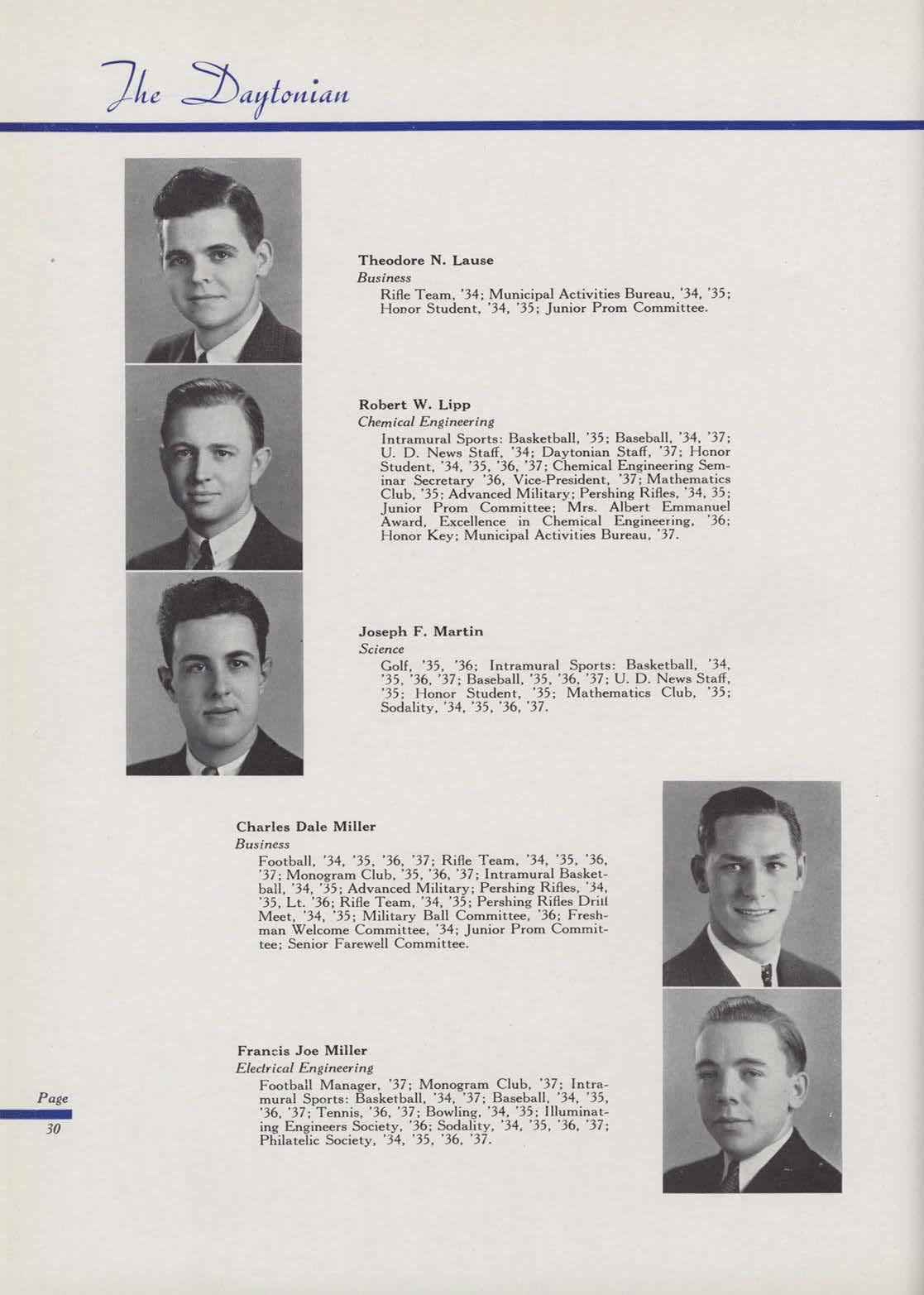 The Daytonian

Theodore N. Lause
Business
Rifle Team, '34; Municipal Activities Bureau, '34, '35; Honor Student, '34, '35; Junior Prom Committee.

Robert W. Lipp
Chemical Engineering
Intramural Sports: Basketball, '35; Baseball, '34, '37; U. D. News Staff, '34; Daytonian Staff, '37; Honor Student, '34, '35, '36, '37; Chemical Engineering Seminar Secretary '36, Vice-President, '37; Mathematics Club, '35; Advanced Military; Pershing Rifles, '34, 35; Junior Prom Committee; Mrs. Albert Emmanuel Award, Excellence in Chemical Engineering, '36; Honor Key; Municipal Activities Bureau, '37.

Joseph F. Martin
Science
Golf, '35, '36; Intramural Sports: Basketball, '34, '35, '36, '37; Baseball, '35, '36, '37; U. D. News Staff, '35; Honor Student, '35; Mathematics Club, '35; Sodality, '34, '35, '36, '37.

Charles Dale Miller
Business
Football, '34, '35, '36, '37; Rifle Team, '34, '35, '36, '37; Monogram Club, '35, '36, '37; Intramural Basketball, '34, '35; Advanced Military; Pershing Rifles, '34, '35, Lt. '36; Rifle Team, '34, '35; Pershing Rifles Drill Meet, '34, '35; Military Ball Committee, '36; Freshman Welcome Committee, '34; Junior Prom Committee; Senior Farewell Committee.

Francis Joe Miller
Electrical Engineering
Football Manager, '37; Monogram Club, '37; Intramural Sports: Basketball, '34, '37; Baseball, '34, '35, '36, '37; Tennis, '36, '37; Bowling, '34, '35; Illuminating Engineers Society, '36; Sodality, '34, '35, '36, '37; Philatelic Society, '34, '35, '36, '37.

Page
30